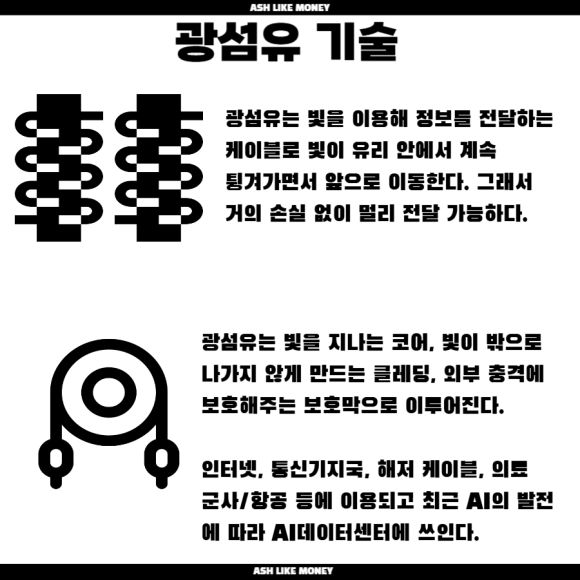 ASH LIKE MONEY

광섬유 기술

광섬유는 빛을 이용해 정보를 전달하는 케이블로 빛이 유리 안에서 계속 튕겨가면서 앞으로 이동한다. 그래서 거의 손실 없이 멀리 전달 가능하다.

광섬유는 빛을 지나는 코어, 빛이 밖으로 나가지 않게 만드는 클레딩, 외부 충격에 보호해주는 보호막으로 이루어진다.

인터넷, 통신기지국, 해저 케이블, 의료 군사/항공 등에 이용되고 최근 AI의 발전에 따라 AI데이터센터에 쓰인다.

ASH LIKE MONEY